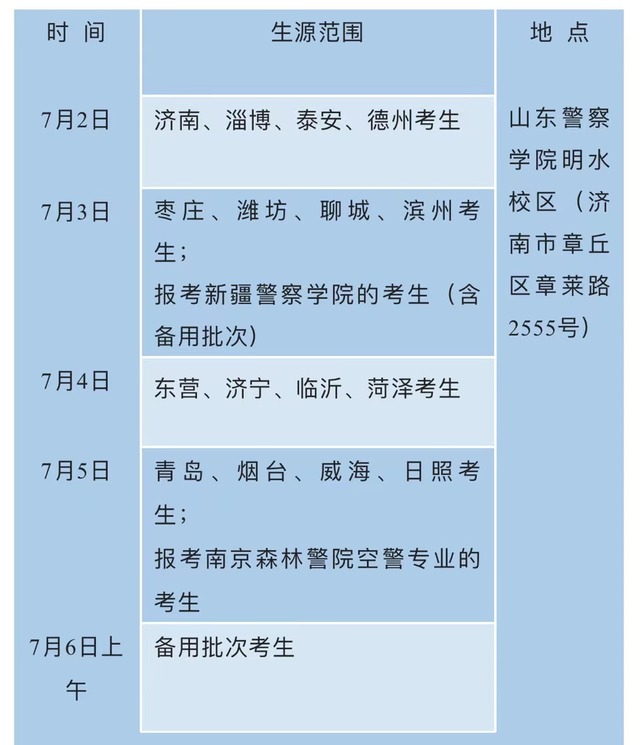 | 时 间 | 生源范围 | 地 点 |
|---|---|---|
| 7月2日 | 济南、淄博、泰安、德州考生 | 山东警察学院明水校区（济南市章丘区章莱路2555号） |
| 7月3日 | 枣庄、潍坊、聊城、滨州考生；报考新疆警察学院的考生（含备用批次） | |
| 7月4日 | 东营、济宁、临沂、菏泽考生 | |
| 7月5日 | 青岛、烟台、威海、日照考生；报考南京森林警院空警专业的考生 | |
| 7月6日上午 | 备用批次考生 | |